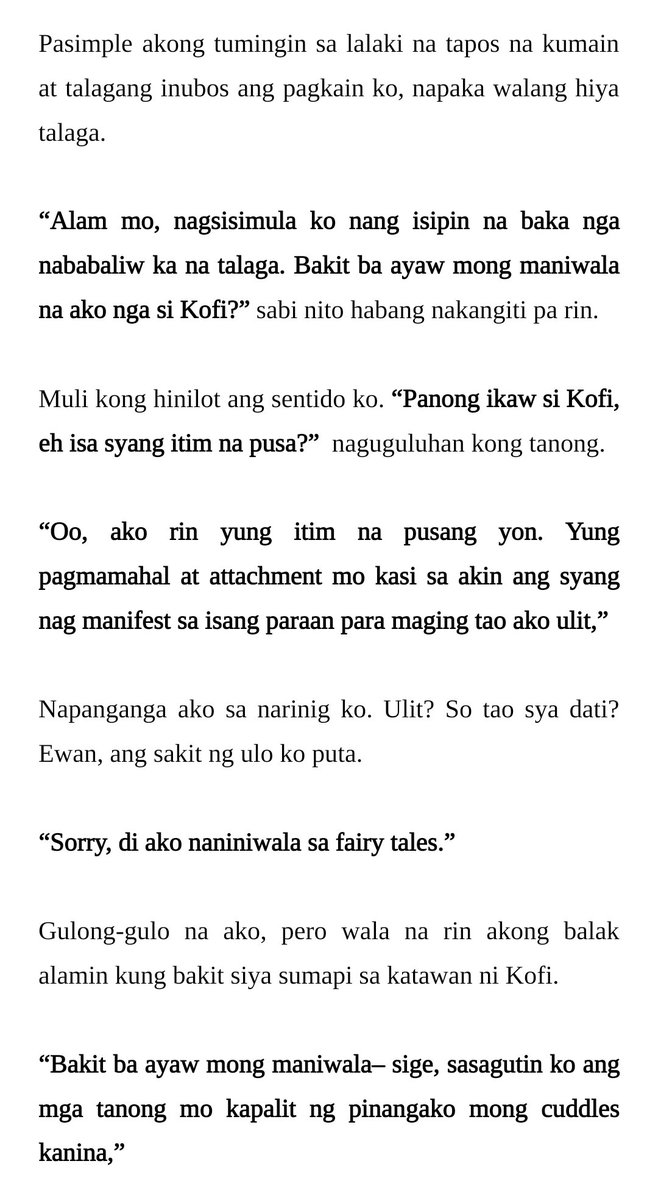 Pasimple akong tumingin sa lalaki na tapos na kumain at talagang inubos ang pagkain ko, napaka walang hiya talaga.

"Alam mo, nagsisimula ko nang isipin na baka nga nababaliw ka na talaga. Bakit ba ayaw mong maniwala na ako nga si Kofi?" sabi nito habang nakangiti pa rin.

Muli kong hinilot ang sentido ko. "Panong ikaw si Kofi, eh isa syang itim na pusa?" naguguluhan kong tanong.

"Oo, ako rin yung itim na pusang yon. Yung pagmamahal at attachment mo kasi sa akin ang syang nag manifest sa isang paraan para maging tao ako ulit,"

Napanganga ako sa narinig ko. Ulit? So tao sya dati? Ewan, ang sakit ng ulo ko puta.

"Sorry, di ako naniniwala sa fairy tales."

Gulong-gulo na ako, pero wala na rin akong balak alamin kung bakit siya sumapi sa katawan ni Kofi.

"Bakit ba ayaw mong maniwala– sige, sasagutin ko ang mga tanong mo kapalit ng pinangako mong cuddles kanina,"